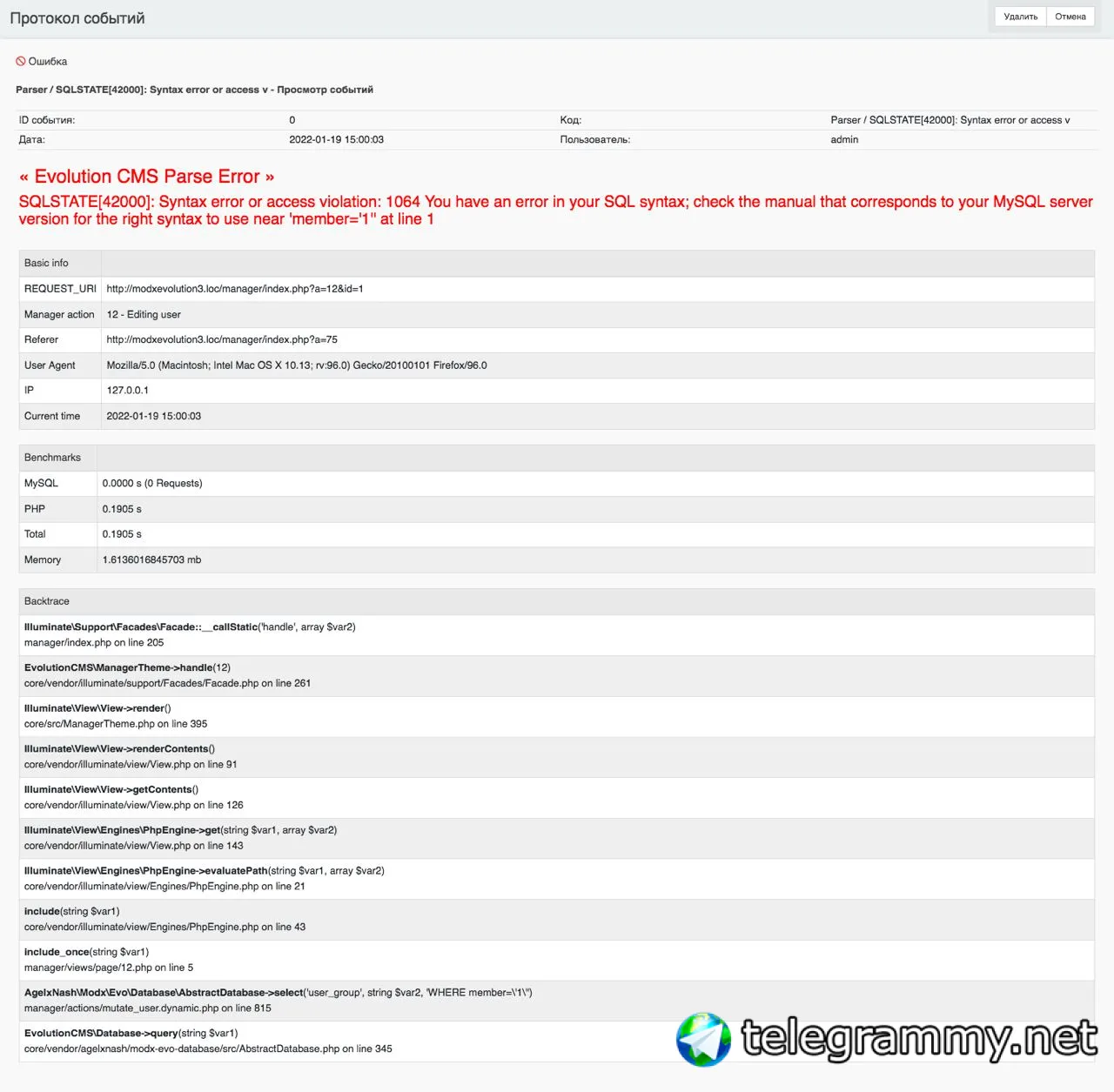 Протокол событий

Удалить Отмена

Ошибка

Parser / SQLSTATE[42000]: Syntax error or access v - Просмотр событий

| ID события: | 0 | Код: | Parser / SQLSTATE[42000]: Syntax error or access v |
|---|---|---|---|
| Дата: | 2022-01-19 15:00:03 | Пользователь: | admin |

« Evolution CMS Parse Error »

SQLSTATE[42000]: Syntax error or access violation: 1064 You have an error in your SQL syntax; check the manual that corresponds to your MySQL server version for the right syntax to use near 'member='1'' at line 1

| Basic info | |
|---|---|
| REQUEST_URI | http://modxevolution3.loc/manager/index.php?a=12&id=1 |
| Manager action | 12 - Editing user |
| Referer | http://modxevolution3.loc/manager/index.php?a=75 |
| User Agent | Mozilla/5.0 (Macintosh; Intel Mac OS X 10.13; rv:96.0) Gecko/20100101 Firefox/96.0 |
| IP | 127.0.0.1 |
| Current time | 2022-01-19 15:00:03 |

| Benchmarks | |
|---|---|
| MySQL | 0.0000 s (0 Requests) |
| PHP | 0.1905 s |
| Total | 0.1905 s |
| Memory | 1.6136016845703 mb |

Backtrace

Illuminate\Support\Facades\Facade::__callStatic('handle', array $var2)
manager/index.php on line 205

EvolutionCMS\ManagerTheme->handle(12)
core/vendor/illuminate/support/Facades/Facade.php on line 261

Illuminate\View\View->render()
core/src/ManagerTheme.php on line 395

Illuminate\View\View->renderContents()
core/vendor/illuminate/view/View.php on line 91

Illuminate\View\View->getContents()
core/vendor/illuminate/view/View.php on line 126

Illuminate\View\Engines\PhpEngine->get(string $var1, array $var2)
core/vendor/illuminate/view/View.php on line 143

Illuminate\View\Engines\PhpEngine->evaluatePath(string $var1, array $var2)
core/vendor/illuminate/view/Engines/PhpEngine.php on line 21

include(string $var1)
core/vendor/illuminate/view/Engines/PhpEngine.php on line 43

include_once(string $var1)
manager/views/page/12.php on line 5

AgelxNash\Modx\Evo\Database\AbstractDatabase->select('user_group', string $var2, 'WHERE member=\'1\'')
manager/actions/mutate_user.dynamic.php on line 815

EvolutionCMS\Database->query(string $var1)
core/vendor/agelxnash/modx-evo-database/src/AbstractDatabase.php on line 345

telegrammy.net